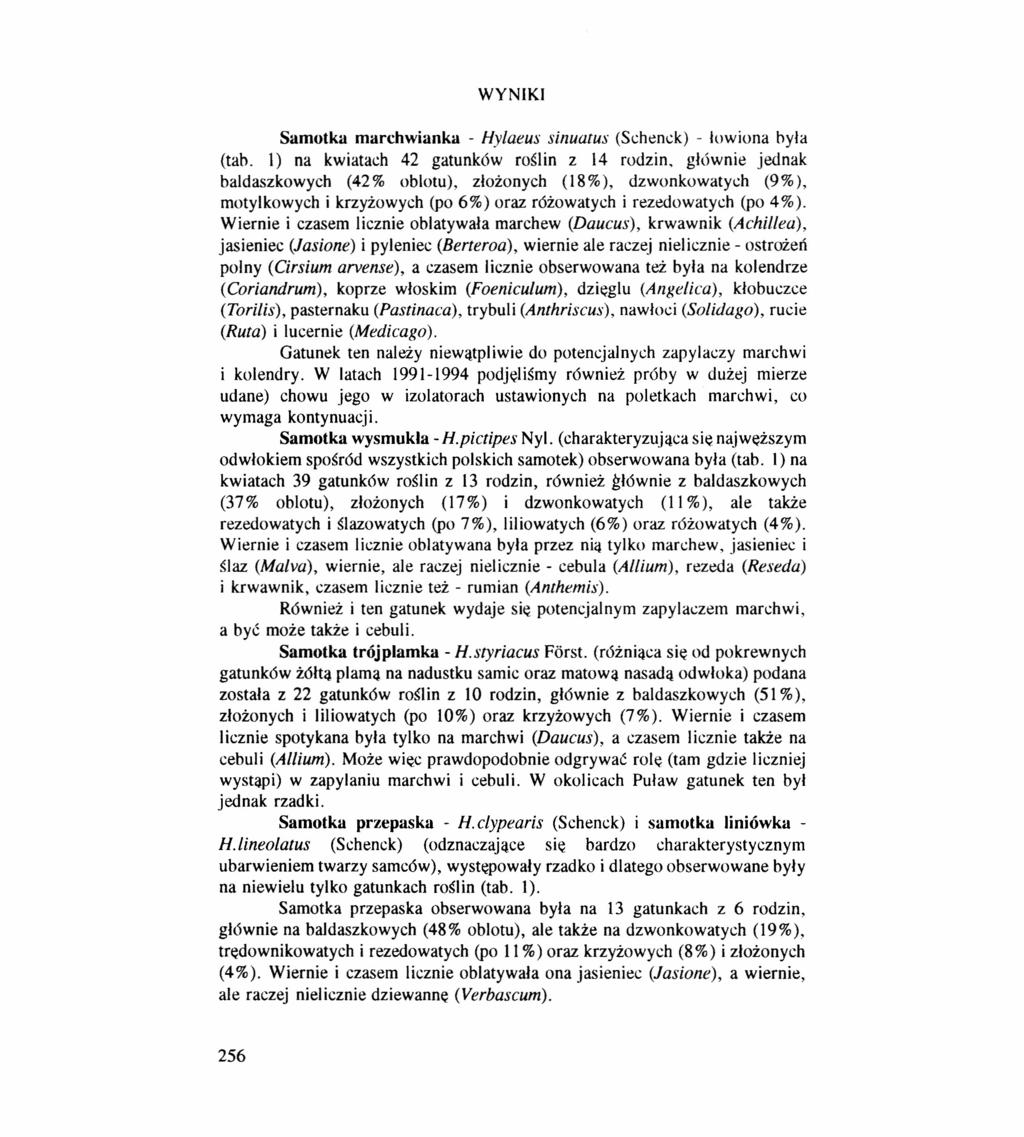 WYNIKI

Samotka marchwianka - Hylaeus sinuatus (Schenck) - łowiona była (tab. 1) na kwiatach 42 gatunków roślin z 14 rodzin, głównie jednak baldaszkowych (42% oblotu), złożonych (18%), dzwonkowatych (9%), motylkowych i krzyżowych (po 6%) oraz różowatych i rezedowatych (po 4%). Wiernie i czasem licznie oblatywała marchew (Daucus), krwawnik (Achillea), jasieniec (Jasione) i pyleniec (Berteroa), wiernie ale raczej nielicznie - ostrożeń polny (Cirsium arvense), a czasem licznie obserwowana też była na kolendrze (Coriandrum), koprze włoskim (Foeniculum), dzięglu (Angelica), kłobuczce (Torilis), pasternaku (Pastinaca), trybuli (Anthriscus), nawłoci (Solidago), rucie (Ruta) i lucernie (Medicago).

Gatunek ten należy niewątpliwie do potencjalnych zapylaczy marchwi i kolendry. W latach 1991-1994 podjęliśmy również próby w dużej mierze udane) chowu jego w izolatorach ustawionych na poletkach marchwi, co wymaga kontynuacji.

Samotka wysmukła - H.pictipes Nyl. (charakteryzująca się najwęższym odwłokiem spośród wszystkich polskich samotek) obserwowana była (tab. 1) na kwiatach 39 gatunków roślin z 13 rodzin, również głównie z baldaszkowych (37% oblotu), złożonych (17%) i dzwonkowatych (11%), ale także rezedowatych i ślazowatych (po 7%), liliowatych (6%) oraz różowatych (4%). Wiernie i czasem licznie oblatywana była przez nią tylko marchew, jasieniec i ślaz (Malva), wiernie, ale raczej nielicznie - cebula (Allium), rezeda (Reseda) i krwawnik, czasem licznie też - rumian (Anthemis).

Również i ten gatunek wydaje się potencjalnym zapylaczem marchwi, a być może także i cebuli.

Samotka trójplamka - H.styriacus Först. (różniąca się od pokrewnych gatunków żółtą plamą na nadustku samic oraz matową nasadą odwłoka) podana została z 22 gatunków roślin z 10 rodzin, głównie z baldaszkowych (51%), złożonych i liliowatych (po 10%) oraz krzyżowych (7%). Wiernie i czasem licznie spotykana była tylko na marchwi (Daucus), a czasem licznie także na cebuli (Allium). Może więc prawdopodobnie odgrywać rolę (tam gdzie liczniej wystąpi) w zapylaniu marchwi i cebuli. W okolicach Puław gatunek ten był jednak rzadki.

Samotka przepaska - H.clypearis (Schenck) i samotka liniówka - H.lineolatus (Schenck) (odznaczające się bardzo charakterystycznym ubarwieniem twarzy samców), występowały rzadko i dlatego obserwowane były na niewielu tylko gatunkach roślin (tab. 1).

Samotka przepaska obserwowana była na 13 gatunkach z 6 rodzin, głównie na baldaszkowych (48% oblotu), ale także na dzwonkowatych (19%), trędownikowatych i rezedowatych (po 11%) oraz krzyżowych (8%) i złożonych (4%). Wiernie i czasem licznie oblatywała ona jasieniec (Jasione), a wiernie, ale raczej nielicznie dziewannę (Verbascum).

256